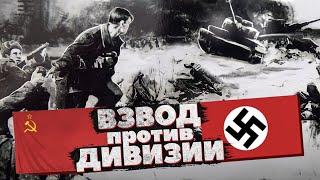 ВЗВОД
против
ДИВИЗИИ